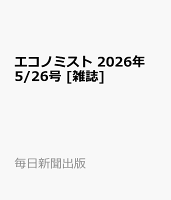 エコノミスト 2026年 5/26号 [雑誌]

毎日新聞出版